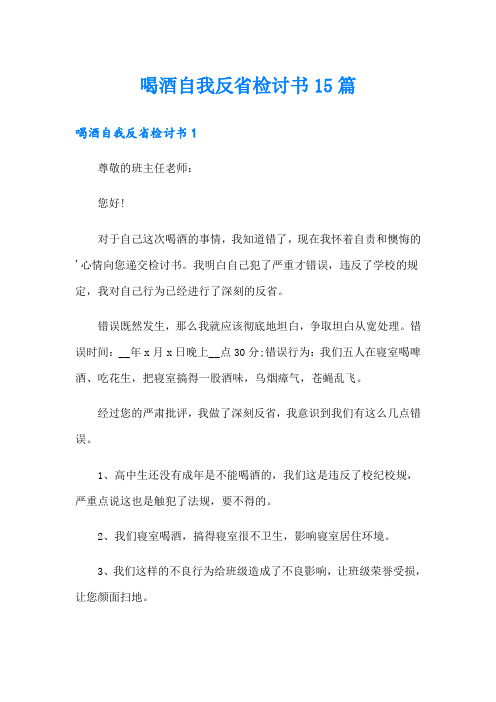 喝酒自我反省检讨书15篇

喝酒自我反省检讨书1

尊敬的班主任老师：

您好!

对于自己这次喝酒的事情，我知道错了，现在我怀着自责和懊悔的'心情向您递交检讨书。我明白自己犯了严重才错误，违反了学校的规定，我对自己行为已经进行了深刻的反省。

错误既然发生，那么我就应该彻底地坦白，争取坦白从宽处理。错误时间：__年x月x日晚上__点30分;错误行为：我们五人在寝室喝啤酒、吃花生，把寝室搞得一股酒味，乌烟瘴气，苍蝇乱飞。

经过您的严肃批评，我做了深刻反省，我意识到我们有这么几点错误。

1、高中生还没有成年是不能喝酒的，我们这是违反了校纪校规，严重点说这也是触犯了法规，要不得的。

2、我们寝室喝酒，搞得寝室很不卫生，影响寝室居住环境。

3、我们这样的不良行为给班级造成了不良影响，让班级荣誉受损，让您颜面扫地。